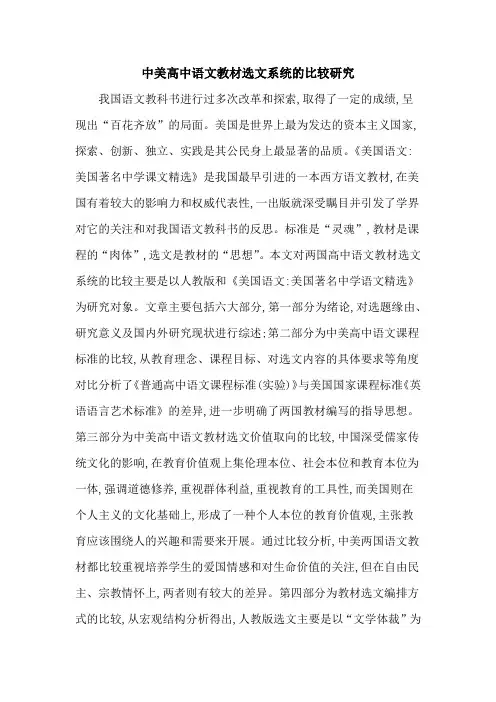 中美高中语文教材选文系统的比较研究

我国语文教科书进行过多次改革和探索,取得了一定的成绩,呈现出“百花齐放”的局面。美国是世界上最为发达的资本主义国家,探索、创新、独立、实践是其公民身上最显著的品质。《美国语文:美国著名中学课文精选》是我国最早引进的一本西方语文教材,在美国有着较大的影响力和权威代表性,一出版就深受瞩目并引发了学界对它的关注和对我国语文教科书的反思。标准是“灵魂”,教材是课程的“肉体”,选文是教材的“思想”。本文对两国高中语文教材选文系统的比较主要是以人教版和《美国语文:美国著名中学语文精选》为研究对象。文章主要包括六大部分,第一部分为绪论,对选题缘由、研究意义及国内外研究现状进行综述;第二部分为中美高中语文课程标准的比较,从教育理念、课程目标、对选文内容的具体要求等角度对比分析了《普通高中语文课程标准(实验)》与美国国家课程标准《英语语言艺术标准》的差异,进一步明确了两国教材编写的指导思想。第三部分为中美高中语文教材选文价值取向的比较,中国深受儒家传统文化的影响,在教育价值观上集伦理本位、社会本位和教育本位为一体,强调道德修养,重视群体利益,重视教育的工具性,而美国则在个人主义的文化基础上,形成了一种个人本位的教育价值观,主张教育应该围绕人的兴趣和需要来开展。通过比较分析,中美两国语文教材都比较重视培养学生的爱国情感和对生命价值的关注,但在自由民主、宗教情怀上,两者则有较大的差异。第四部分为教材选文编排方式的比较,从宏观结构分析得出,人教版选文主要是以“文学体裁”为